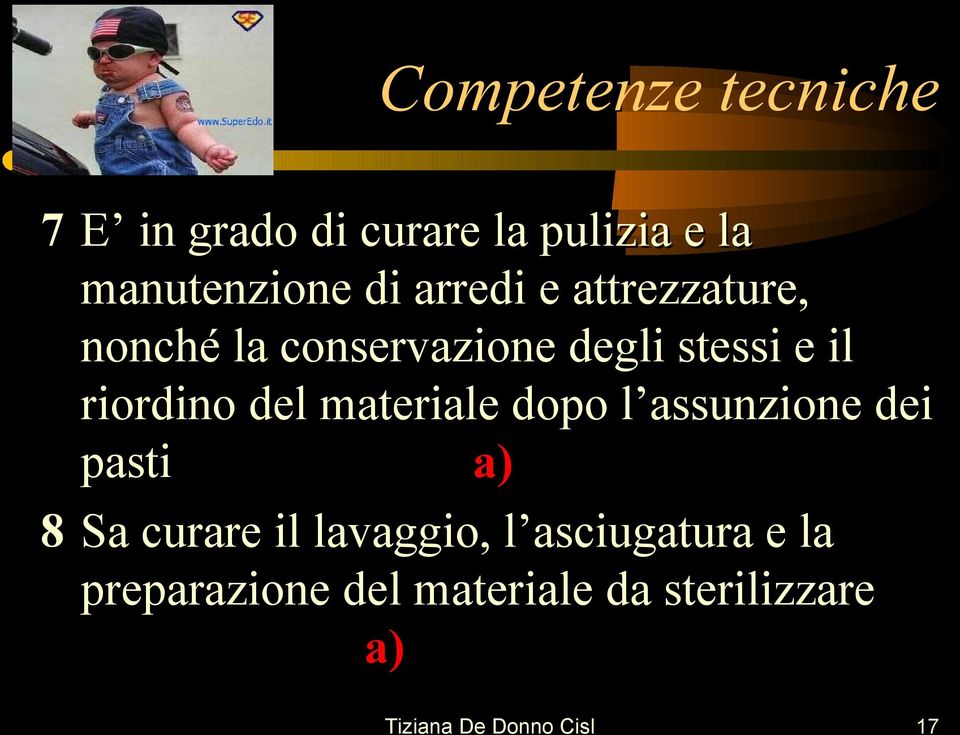 www.SuperEdo.it

Competenze tecniche

7 E’ in grado di curare la pulizia e la manutenzione di arredi e attrezzature, nonché la conservazione degli stessi e il riordino del materiale dopo l’assunzione dei pasti a)

8 Sa curare il lavaggio, l’asciugatura e la preparazione del materiale da sterilizzare a)

Tiziana De Donno Cisl 17